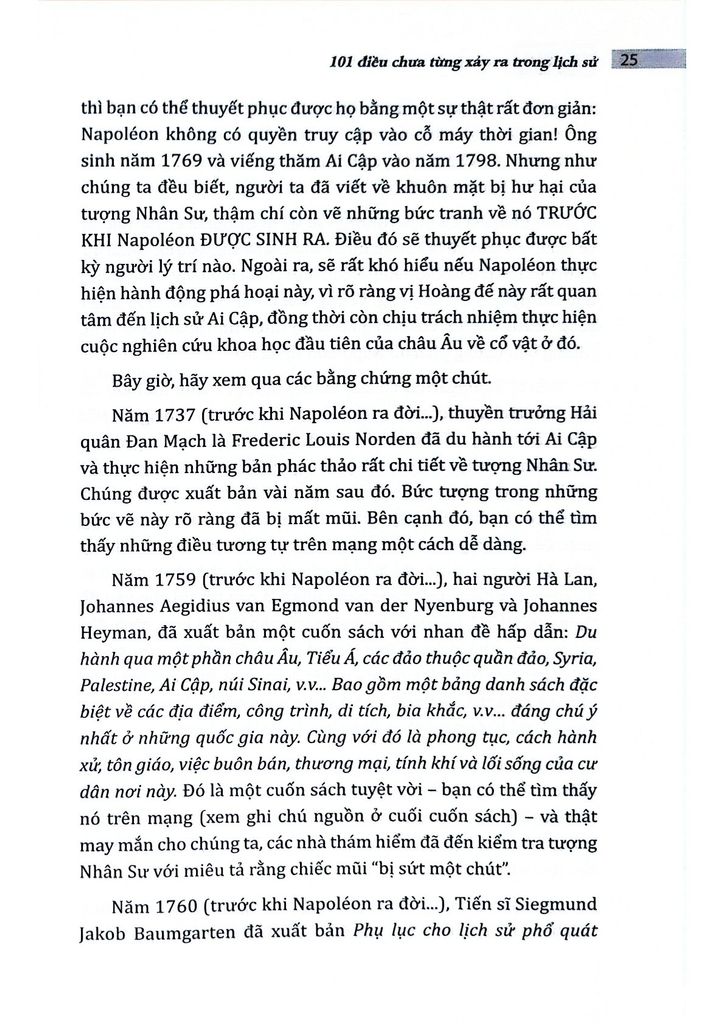 101 điều chưa từng xảy ra trong lịch sử 25

thì bạn có thể thuyết phục được họ bằng một sự thật rất đơn giản: Napoléon không có quyền truy cập vào cỗ máy thời gian! Ông sinh năm 1769 và viếng thăm Ai Cập vào năm 1798. Nhưng như chúng ta đều biết, người ta đã viết về khuôn mặt bị hư hại của tượng Nhân Sư, thậm chí còn vẽ những bức tranh về nó TRƯỚC KHI Napoléon ĐƯỢC SINH RA. Điều đó sẽ thuyết phục được bất kỳ người lý trí nào. Ngoài ra, sẽ rất khó hiểu nếu Napoléon thực hiện hành động phá hoại này, vì rõ ràng vị Hoàng đế này rất quan tâm đến lịch sử Ai Cập, đồng thời còn chịu trách nhiệm thực hiện cuộc nghiên cứu khoa học đầu tiên của châu Âu về cổ vật ở đó.

Bây giờ, hãy xem qua các bằng chứng một chút.

Năm 1737 (trước khi Napoléon ra đời...), thuyền trưởng Hải quân Đan Mạch là Frederic Louis Norden đã du hành tới Ai Cập và thực hiện những bản phác thảo rất chi tiết về tượng Nhân Sư. Chúng được xuất bản vài năm sau đó. Bức tượng trong những bức vẽ này rõ ràng đã bị mất mũi. Bên cạnh đó, bạn có thể tìm thấy những điều tương tự trên mạng một cách dễ dàng.

Năm 1759 (trước khi Napoléon ra đời...), hai người Hà Lan, Johannes Aegidius van Egmond van der Nyenburg và Johannes Heyman, đã xuất bản một cuốn sách với nhan đề hấp dẫn: Du hành qua một phần châu Âu, Tiểu Á, các đảo thuộc quần đảo, Syria, Palestine, Ai Cập, núi Sinai, v.v... Bao gồm một bảng danh sách đặc biệt về các địa điểm, công trình, di tích, bia khắc, v.v... đáng chú ý nhất ở những quốc gia này. Cùng với đó là phong tục, cách hành xử, tôn giáo, việc buôn bán, thương mại, tính khí và lối sống của cư dân nơi này. Đó là một cuốn sách tuyệt vời – bạn có thể tìm thấy nó trên mạng (xem ghi chú nguồn ở cuối cuốn sách) – và thật may mắn cho chúng ta, các nhà thám hiểm đã đến kiểm tra tượng Nhân Sư với miêu tả rằng chiếc mũi "bị sứt một chút".

Năm 1760 (trước khi Napoléon ra đời...), Tiến sĩ Siegmund Jakob Baumgarten đã xuất bản Phụ lục cho lịch sử phổ quát